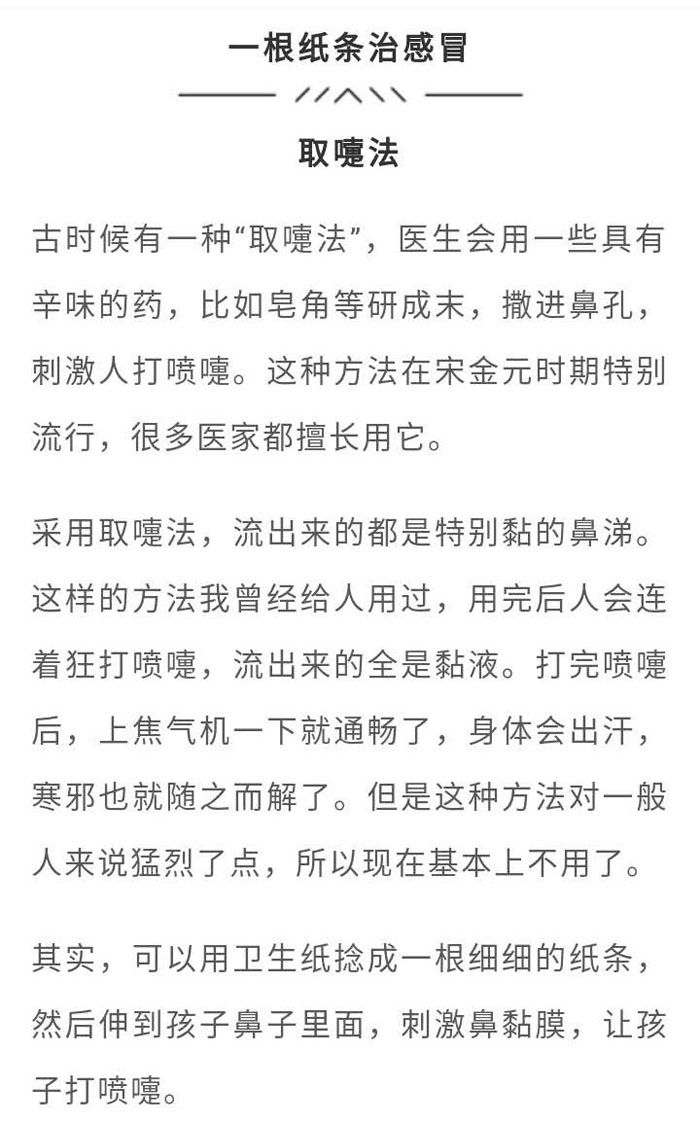 一根纸条治感冒

取嚏法

古时候有一种“取嚏法”，医生会用一些具有辛味的药，比如皂角等研成末，撒进鼻孔，刺激人打喷嚏。这种方法在宋金元时期特别流行，很多医家都擅长用它。

采用取嚏法，流出来的都是特别黏的鼻涕。这样的方法我曾经给人用过，用完后人会连着狂打喷嚏，流出来的全是黏液。打完喷嚏后，上焦气机一下就通畅了，身体会出汗，寒邪也就随之而解了。但是这种方法对一般人来说猛烈了点，所以现在基本上不用了。

其实，可以用卫生纸捻成一根细细的纸条，然后伸到孩子鼻子里面，刺激鼻黏膜，让孩子打喷嚏。